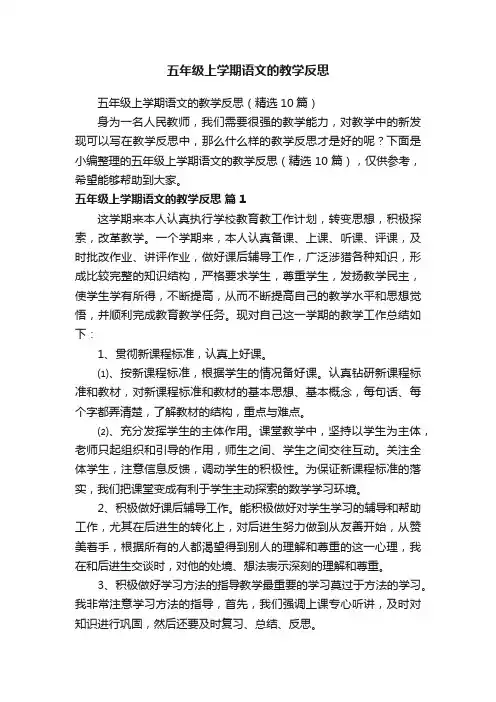 五年级上学期语文的教学反思

五年级上学期语文的教学反思（精选10篇）

身为一名人民教师，我们需要很强的教学能力，对教学中的新发现可以写在教学反思中，那么什么样的教学反思才是好的呢？下面是小编整理的五年级上学期语文的教学反思（精选10篇），仅供参考，希望能够帮助到大家。

五年级上学期语文的教学反思 篇1

这学期来本人认真执行学校教育教工作计划，转变思想，积极探索，改革教学。一个学期来，本人认真备课、上课、听课、评课，及时批改作业、讲评作业，做好课后辅导工作，广泛涉猎各种知识，形成比较完整的知识结构，严格要求学生，尊重学生，发扬教学民主，使学生学有所得，不断提高，从而不断提高自己的教学水平和思想觉悟，并顺利完成教育教学任务。现对自己这一学期的教学工作总结如下：

1、贯彻新课程标准，认真上好课。

⑴、按新课程标准，根据学生的情况备好课。认真钻研新课程标准和教材，对新课程标准和教材的基本思想、基本概念，每句话、每个字都弄清楚，了解教材的结构，重点与难点。

⑵、充分发挥学生的主体作用。课堂教学中，坚持以学生为主体，老师只起组织和引导的作用，师生之间、学生之间交往互动。关注全体学生，注意信息反馈，调动学生的积极性。为保证新课程标准的落实，我们把课堂变成有利于学生主动探索的数学学习环境。

2、积极做好课后辅导工作。能积极做好对学生学习的辅导和帮助工作，尤其在后进生的转化上，对后进生努力做到从友善开始，从赞美着手，根据所有的人都渴望得到别人的理解和尊重的这一心理，我在和后进生交谈时，对他的处境、想法表示深刻的理解和尊重。

3、积极做好学习方法的指导教学最重要的学习莫过于方法的学习。我非常注意学习方法的指导，首先，我们强调上课专心听讲，及时对知识进行巩固，然后还要及时复习、总结、反思。